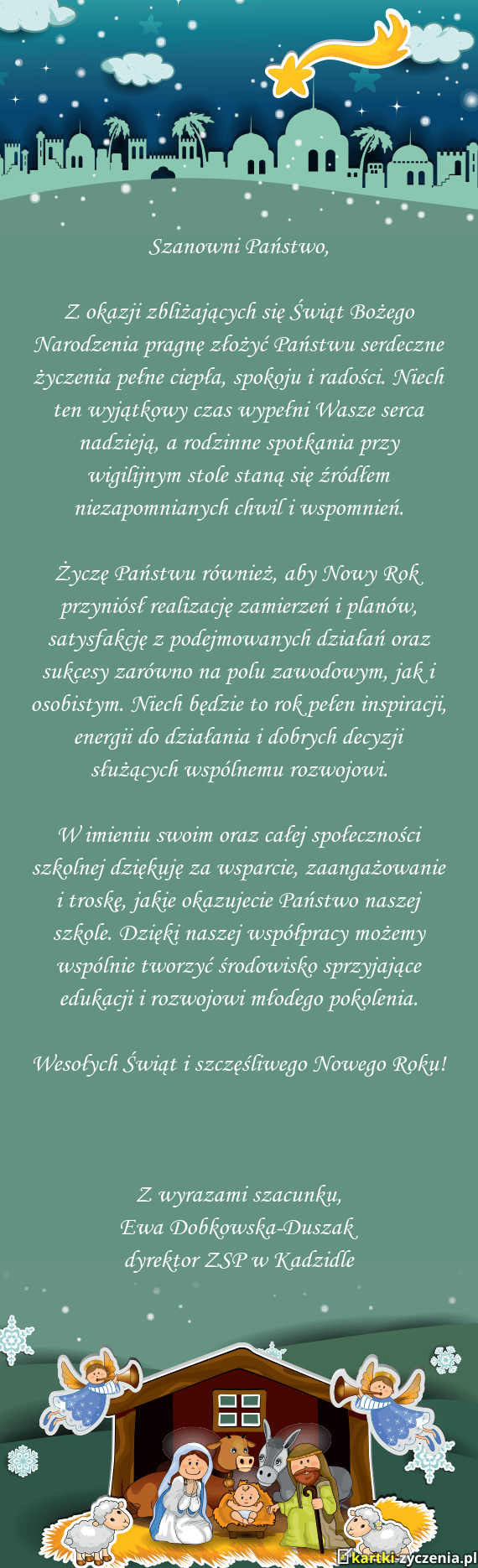 Szanowni Państwo,

Z okazji zbliżających się Świąt Bożego Narodzenia pragnę złożyć Państwu serdeczne życzenia pełne ciepła, spokoju i radości. Niech ten wyjątkowy czas wypełni Wasze serca nadzieją, a rodzinne spotkania przy wigilijnym stole staną się źródłem niezapomnianych chwil i wspomnień.

Życzę Państwu również, aby Nowy Rok przyniósł realizację zamierzeń i planów, satysfakcję z podejmowanych działań oraz sukcesy zarówno na polu zawodowym, jak i osobistym. Niech będzie to rok pełen inspiracji, energii do działania i dobrych decyzji służących wspólnemu rozwojowi.

W imieniu swoim oraz całej społeczności szkolnej dziękuję za wsparcie, zaangażowanie i troskę, jakie okazujecie Państwo naszej szkole. Dzięki naszej współpracy możemy wspólnie tworzyć środowisko sprzyjające edukacji i rozwojowi młodego pokolenia.

Wesołych Świąt i szczęśliwego Nowego Roku!

Z wyrazami szacunku,
Ewa Dobkowska-Duszak
dyrektor ZSP w Kadzidle

kartki-zyczenia.pl